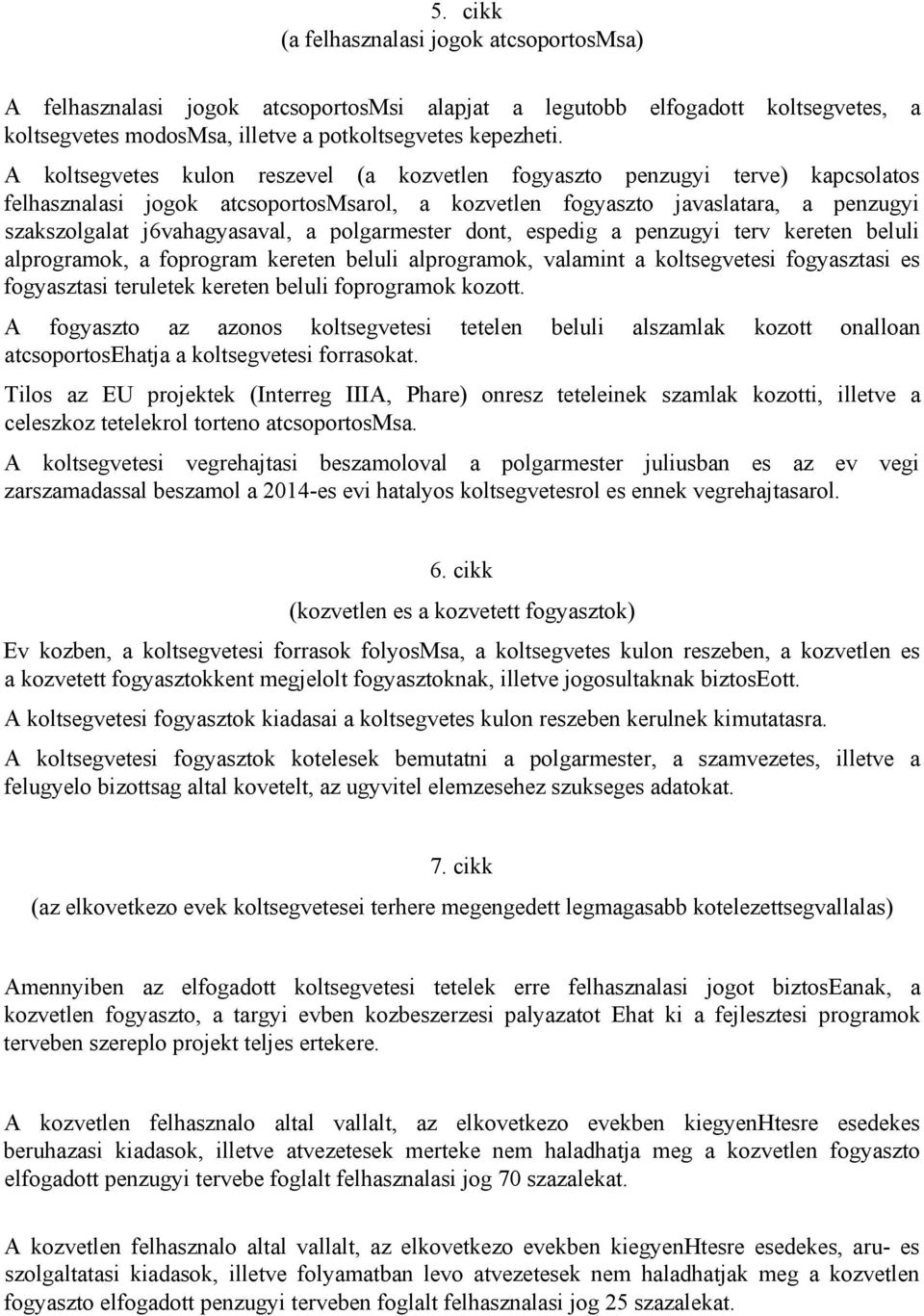 5. cikk
(a felhasznalasi jogok atcsoportosMsa)

A felhasznalasi jogok atcsoportosMsi alapjat a legutobb elfogadott koltsegvetes, a koltsegvetes modosMsa, illetve a potkoltsegvetes kepezheti.

A koltsegvetes kulon reszevel (a kozvetlen fogyaszto penzugyi terve) kapcsolatos felhasznalasi jogok atcsoportosMsarol, a kozvetlen fogyaszto javaslatara, a penzugyi szakszolgalat j6vahagyasaval, a polgarmester dont, espedig a penzugyi terv kereten beluli alprogramok, a foprogram kereten beluli alprogramok, valamint a koltsegvetesi fogyasztasi es fogyasztasi teruletek kereten beluli foprogramok kozott.

A fogyaszto az azonos koltsegvetesi tetelen beluli alszamlak kozott onalloan atcsoportosEhatja a koltsegvetesi forrasokat.

Tilos az EU projektek (Interreg IIIA, Phare) onresz teteleinek szamlak kozotti, illetve a celeszkoz tetelekrol torteno atcsoportosMsa.

A koltsegvetesi vegrehajtasi beszamoloval a polgarmester juliusban es az ev vegi zarszamadassal beszamol a 2014-es evi hatalyos koltsegvetesrol es ennek vegrehajtasarol.

6. cikk
(kozvetlen es a kozvetett fogyasztok)

Ev kozben, a koltsegvetesi forrasok folyosMsa, a koltsegvetes kulon reszeben, a kozvetlen es a kozvetett fogyasztokkent megjelolt fogyasztoknak, illetve jogosultaknak biztosEott.

A koltsegvetesi fogyasztok kiadasai a koltsegvetes kulon reszeben kerulnek kimutatasra.

A koltsegvetesi fogyasztok kotelesek bemutatni a polgarmester, a szamvezetes, illetve a felugyelo bizottsag altal kovetelt, az ugyvitel elemzesehez szukseges adatokat.

7. cikk
(az elkovetkezo evek koltsegvetesei terhere megengedett legmagasabb kotelezettsegvallalas)

Amennyiben az elfogadott koltsegvetesi tetelek erre felhasznalasi jogot biztosEanak, a kozvetlen fogyaszto, a targyi evben kozbeszerzesi palyazatot Ehat ki a fejlesztesi programok terveben szereplo projekt teljes ertekere.

A kozvetlen felhasznalo altal vallalt, az elkovetkezo evekben kiegyenHtesre esedekes beruhazasi kiadasok, illetve atvezetesek merteke nem haladhatja meg a kozvetlen fogyaszto elfogadott penzugyi tervebe foglalt felhasznalasi jog 70 szazalekat.

A kozvetlen felhasznalo altal vallalt, az elkovetkezo evekben kiegyenHtesre esedekes, aru- es szolgaltatasi kiadasok, illetve folyamatban levo atvezetesek nem haladhatjak meg a kozvetlen fogyaszto elfogadott penzugyi terveben foglalt felhasznalasi jog 25 szazalekat.